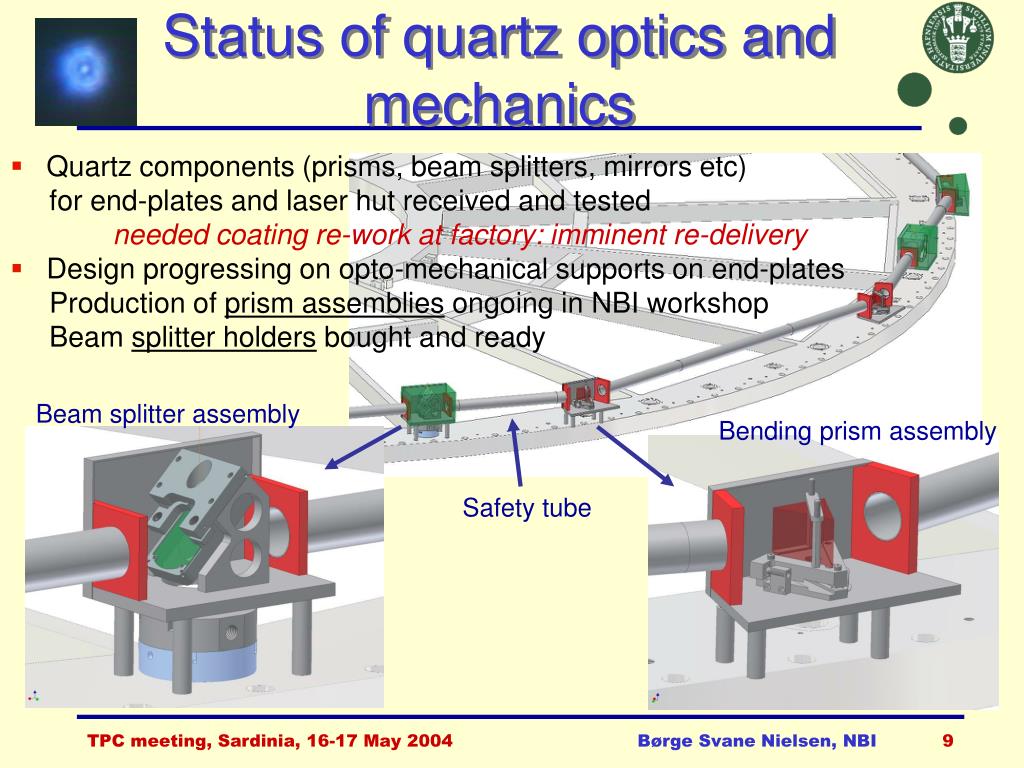 Status of quartz optics and mechanics

▪ Quartz components (prisms, beam splitters, mirrors etc) for end-plates and laser hut received and tested
needed coating re-work at factory: imminent re-delivery

▪ Design progressing on opto-mechanical supports on end-plates
Production of prism assemblies ongoing in NBI workshop
Beam splitter holders bought and ready

Beam splitter assembly

Bending prism assembly

Safety tube

TPC meeting, Sardinia, 16-17 May 2004

Børge Svane Nielsen, NBI

9